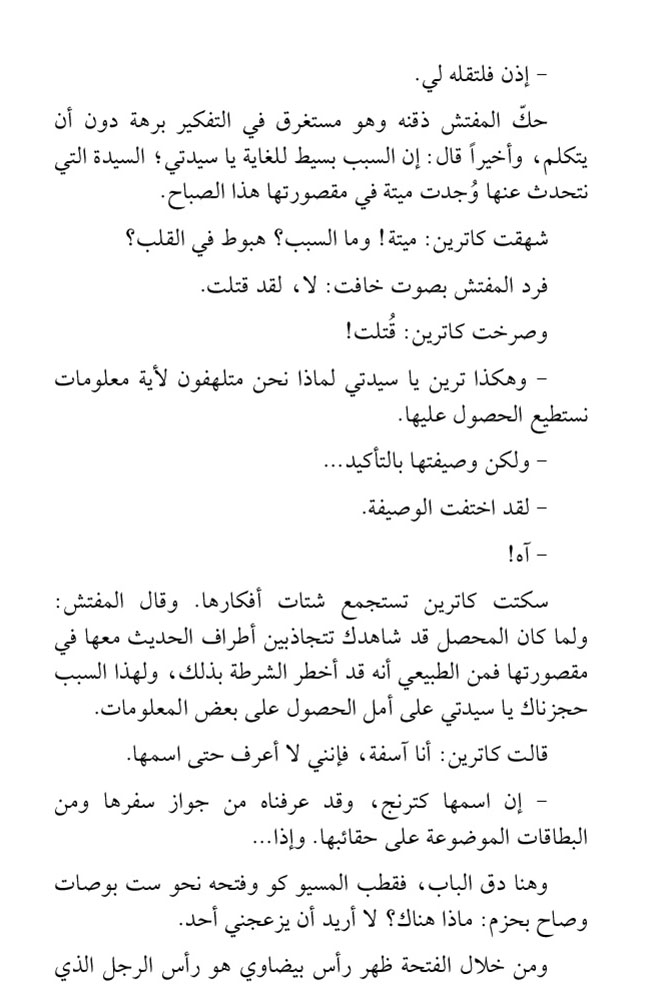 - إذن فلتقله لي.

حكّ المفتش ذقنه وهو مستغرق في التفكير برهة دون أن يتكلم، وأخيراً قال: إن السبب بسيط للغاية يا سيدتي؛ السيدة التي نتحدث عنها وُجدت ميتة في مقصورتها هذا الصباح.

شهقت كاترين: ميتة! وما السبب؟ هبوط في القلب؟

فرد المفتش بصوت خافت: لا، لقد قتلت.

وصرخت كاترين: قُتلت!

- وهكذا ترين يا سيدتي لماذا نحن متلهفون لأية معلومات نستطيع الحصول عليها.

- ولكن وصيفتها بالتأكيد...

- لقد اختفت الوصيفة.

- آه!

سكتت كاترين تستجمع شتات أفكارها. وقال المفتش: ولما كان المحصل قد شاهدك تتجاذبين أطراف الحديث معها في مقصورتها فمن الطبيعي أنه قد أخطر الشرطة بذلك، ولهذا السبب حجزناك يا سيدتي على أمل الحصول على بعض المعلومات.

قالت كاترين: أنا آسفة، فإنني لا أعرف حتى اسمها.

- إن اسمها كترنج، وقد عرفناه من جواز سفرها ومن البطاقات الموضوعة على حقائبها. وإذا...

وهنا دق الباب، فقطب المسيو كو وفتحه نحو ست بوصات وصاح بحزم: ماذا هناك؟ لا أريد أن يزعجني أحد.

ومن خلال الفتحة ظهر رأس بيضاوي هو رأس الرجل الذي